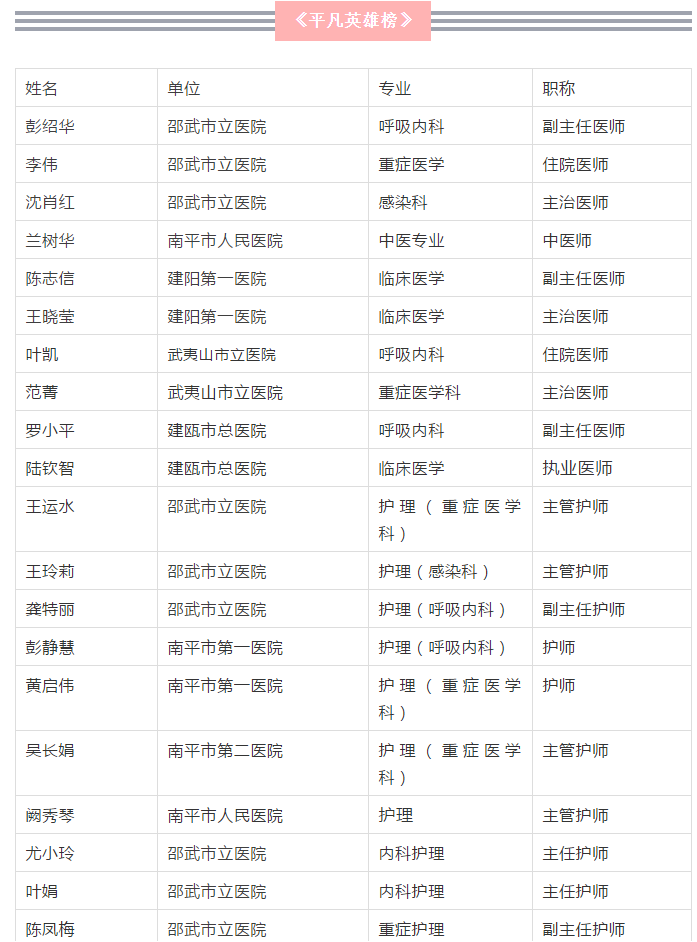 《平凡英雄榜》

| 姓名 | 单位 | 专业 | 职称 |
|---|---|---|---|
| 彭绍华 | 邵武市立医院 | 呼吸内科 | 副主任医师 |
| 李伟 | 邵武市立医院 | 重症医学 | 住院医师 |
| 沈肖红 | 邵武市立医院 | 感染科 | 主治医师 |
| 兰树华 | 南平市人民医院 | 中医专业 | 中医师 |
| 陈志信 | 建阳第一医院 | 临床医学 | 副主任医师 |
| 王晓莹 | 建阳第一医院 | 临床医学 | 主治医师 |
| 叶凯 | 武夷山市立医院 | 呼吸内科 | 住院医师 |
| 范菁 | 武夷山市立医院 | 重症医学科 | 主治医师 |
| 罗小平 | 建瓯市总医院 | 呼吸内科 | 副主任医师 |
| 陆钦智 | 建瓯市总医院 | 临床医学 | 执业医师 |
| 王运水 | 邵武市立医院 | 护理（重症医学科） | 主管护师 |
| 王玲莉 | 邵武市立医院 | 护理（感染科） | 主管护师 |
| 龚特丽 | 邵武市立医院 | 护理（呼吸内科） | 副主任护师 |
| 彭静慧 | 南平市第一医院 | 护理（呼吸内科） | 护师 |
| 黄启伟 | 南平市第一医院 | 护理（重症医学科） | 护师 |
| 吴长娟 | 南平市第二医院 | 护理（重症医学科） | 主管护师 |
| 阙秀琴 | 南平市人民医院 | 护理 | 主管护师 |
| 尤小玲 | 邵武市立医院 | 内科护理 | 主任护师 |
| 叶娟 | 邵武市立医院 | 内科护理 | 主任护师 |
| 陈凤梅 | 邵武市立医院 | 重症护理 | 副主任护师 |